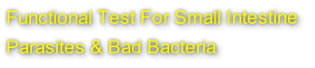 Functional Test For Small Intestine
Parasites & Bad Bacteria